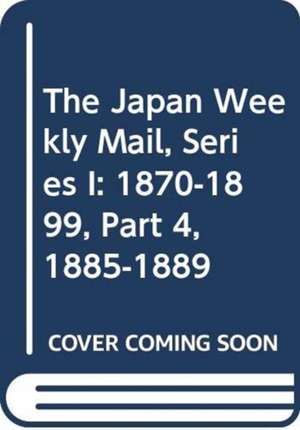 The Japan Weekly Mail, Series I: 1870-1899, Part 4, 1885-1889

COVER COMING SOON